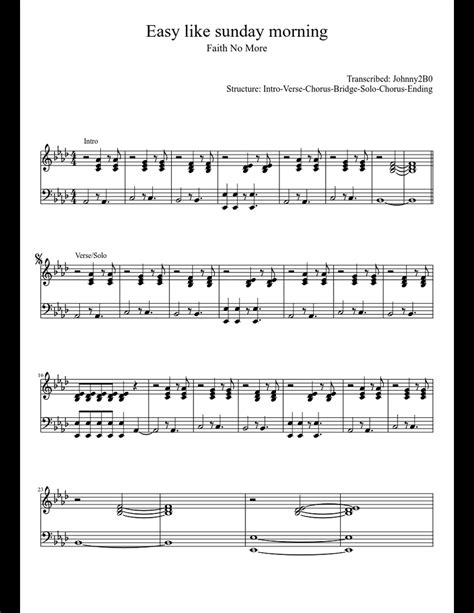 Easy like sunday morning

Faith No More

Transcribed: Johnny2B0
Structure: Intro-Verse-Chorus-Bridge-Solo-Chorus-Ending

Intro

Verse/Solo

16

23